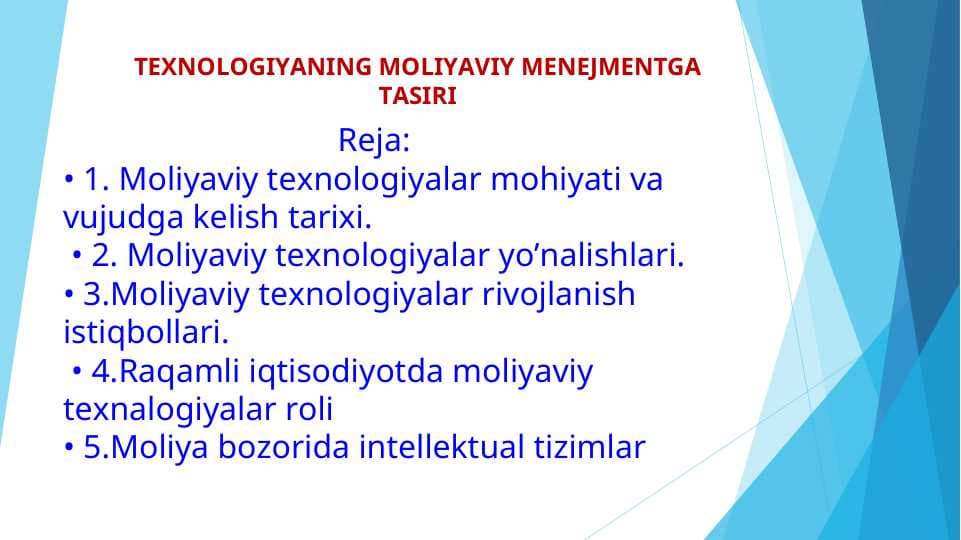 TEXNOLOGIYANING MOLIYAVIY MENEJMENTGA TASIRI

Reja:

• 1. Moliyaviy texnologiyalar mohiyati va vujudga kelish tarixi.

• 2. Moliyaviy texnologiyalar yo’nalishlari.

• 3.Moliyaviy texnologiyalar rivojlanish istiqbollari.

• 4.Raqamli iqtisodiyotda moliyaviy texnalogiyalar roli

• 5.Moliya bozorida intellektual tizimlar